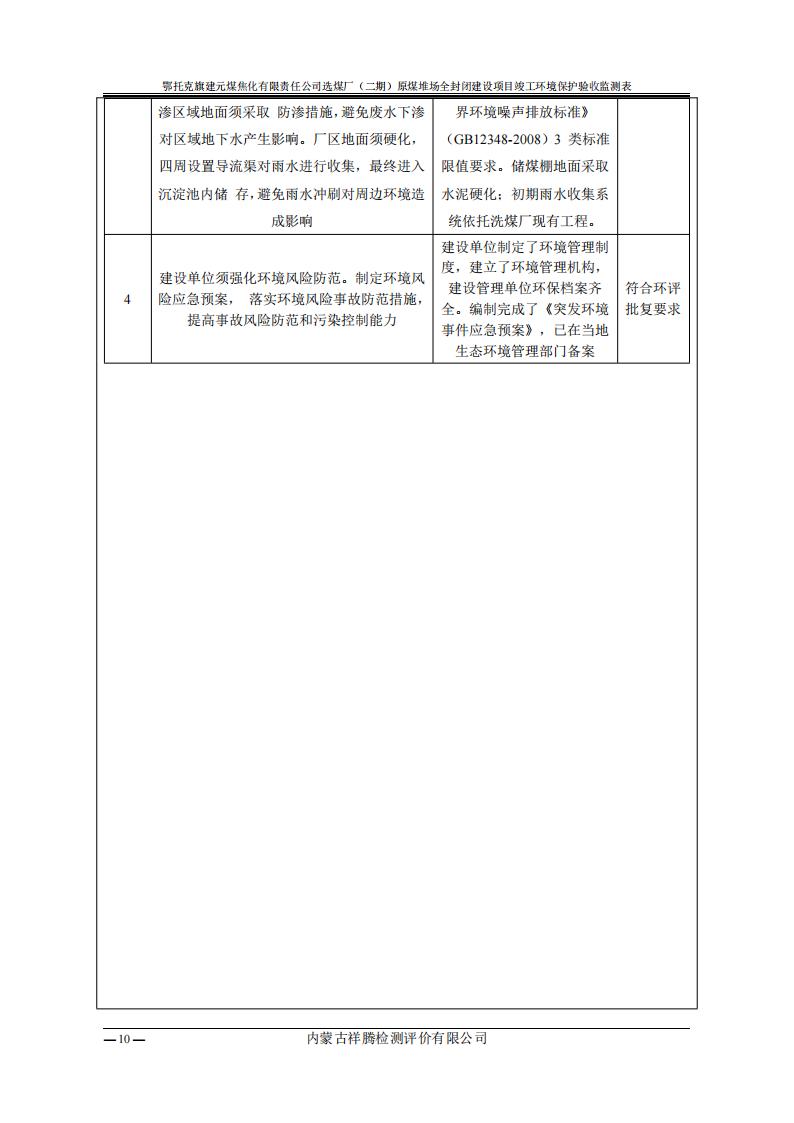 鄂托克旗建元煤焦化有限责任公司选煤厂（二期）原煤堆场全封闭建设项目竣工环境保护验收监测表

|  | 渗区域地面须采取 防渗措施，避免废水下渗对区域地下水产生影响。厂区地面须硬化，四周设置导流渠对雨水进行收集，最终进入沉淀池内储 存，避免雨水冲刷对周边环境造成影响 | 界环境噪声排放标准》（GB12348-2008）3 类标准限值要求。储煤棚地面采取水泥硬化；初期雨水收集系统依托洗煤厂现有工程。 |  |
|---|---|---|---|
| 4 | 建设单位须强化环境风险防范。制定环境风险应急预案， 落实环境风险事故防范措施，提高事故风险防范和污染控制能力 | 建设单位制定了环境管理制度，建立了环境管理机构，建设管理单位环保档案齐全。编制完成了《突发环境事件应急预案》，已在当地生态环境管理部门备案 | 符合环评批复要求 |

— 10 — 内蒙古祥腾检测评价有限公司